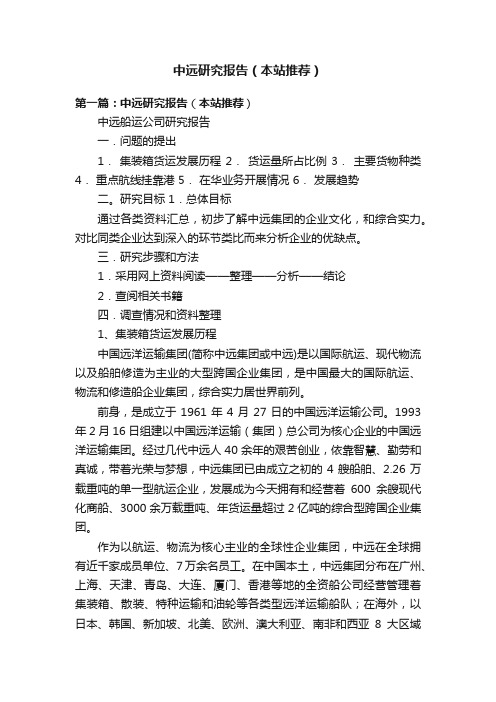 中远研究报告（本站推荐）

第一篇：中远研究报告（本站推荐）

中远船运公司研究报告

一．问题的提出

1． 集装箱货运发展历程 2． 货运量所占比例 3． 主要货物种类 4． 重点航线挂靠港 5． 在华业务开展情况 6． 发展趋势

二。研究目标 1．总体目标

通过各类资料汇总，初步了解中远集团的企业文化，和综合实力。对比同类企业达到深入的环节类比而来分析企业的优缺点。

三．研究步骤和方法

1．采用网上资料阅读——整理——分析——结论

2．查阅相关书籍

四．调查情况和资料整理

1、集装箱货运发展历程

中国远洋运输集团(简称中远集团或中远)是以国际航运、现代物流以及船舶修造为主业的大型跨国企业集团，是中国最大的国际航运、物流和修造船企业集团，综合实力居世界前列。

前身，是成立于 1961 年 4 月 27 日的中国远洋运输公司。1993 年 2 月 16 日组建以中国远洋运输（集团）总公司为核心企业的中国远洋运输集团。经过几代中远人 40 余年的艰苦创业，依靠智慧、勤劳和真诚，带着光荣与梦想，中远集团已由成立之初的 4 艘船舶、2.26 万载重吨的单一型航运企业，发展成为今天拥有和经营着 600 余艘现代化商船、3000 余万载重吨、年货运量超过 2 亿吨的综合型跨国企业集团。

作为以航运、物流为核心主业的全球性企业集团，中远在全球拥有近千家成员单位、7 万余名员工。在中国本土，中远集团分布在广州、上海、天津、青岛、大连、厦门、香港等地的全资船公司经营管理着集装箱、散装、特种运输和油轮等各类型远洋运输船队；在海外，以日本、韩国、新加坡、北美、欧洲、澳大利亚、南非和西亚 8 大区域